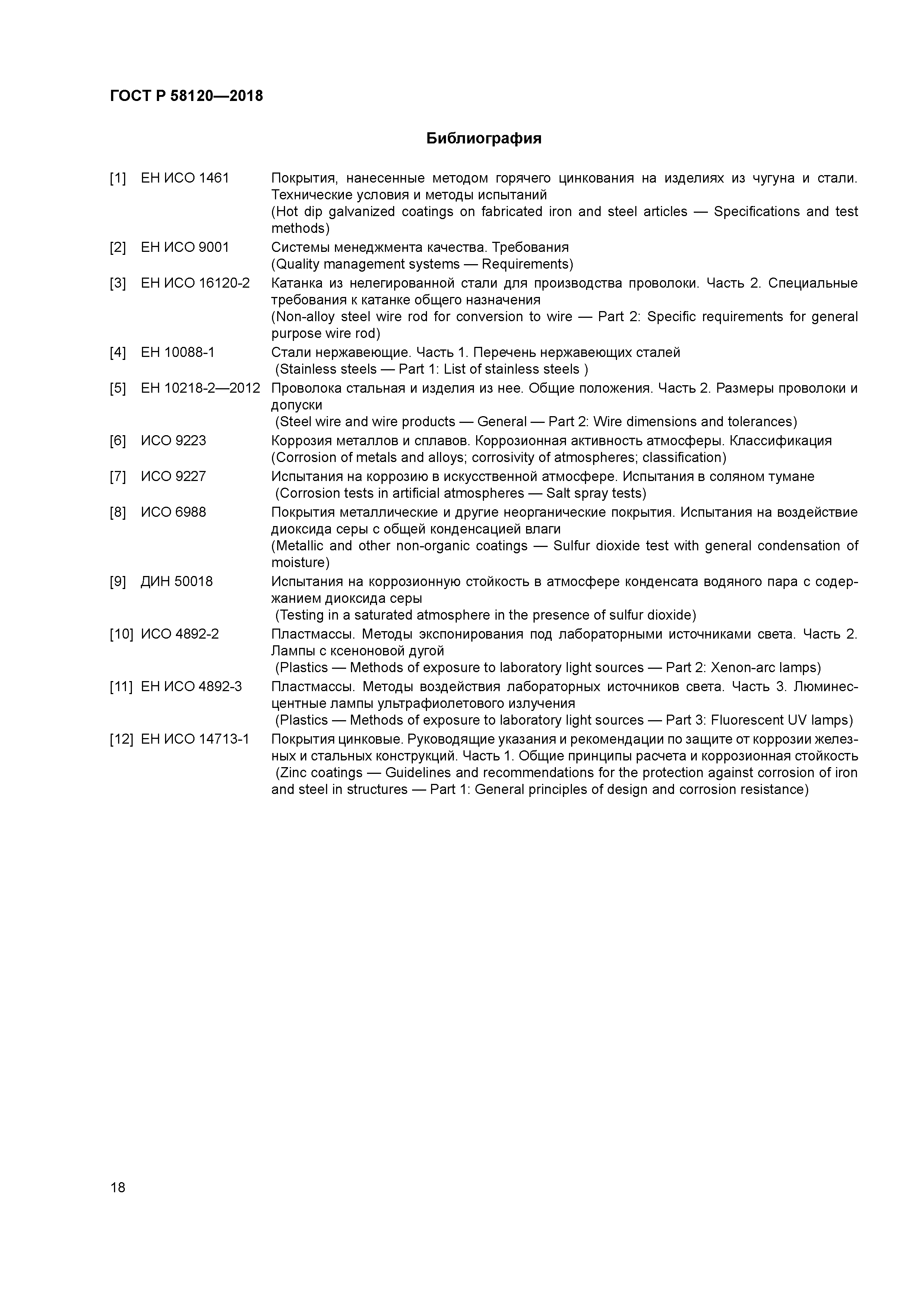 ГОСТ Р 58120—2018

Библиография

[1] ЕН ИСО 1461 Покрытия, нанесенные методом горячего цинкования на изделиях из чугуна и стали. Технические условия и методы испытаний
(Hot dip galvanized coatings on fabricated iron and steel articles — Specifications and test methods)

[2] ЕН ИСО 9001 Системы менеджмента качества. Требования
(Quality management systems — Requirements)

[3] ЕН ИСО 16120-2 Катанка из нелегированной стали для производства проволоки. Часть 2. Специальные требования к катанке общего назначения
(Non-alloy steel wire rod for conversion to wire — Part 2: Specific requirements for general purpose wire rod)

[4] ЕН 10088-1 Стали нержавеющие. Часть 1. Перечень нержавеющих сталей
(Stainless steels — Part 1: List of stainless steels )

[5] ЕН 10218-2—2012 Проволока стальная и изделия из нее. Общие положения. Часть 2. Размеры проволоки и допуски
(Steel wire and wire products — General — Part 2: Wire dimensions and tolerances)

[6] ИСО 9223 Коррозия металлов и сплавов. Коррозионная активность атмосферы. Классификация
(Corrosion of metals and alloys; corrosivity of atmospheres; classification)

[7] ИСО 9227 Испытания на коррозию в искусственной атмосфере. Испытания в соляном тумане
(Corrosion tests in artificial atmospheres — Salt spray tests)

[8] ИСО 6988 Покрытия металлические и другие неорганические покрытия. Испытания на воздействие диоксида серы с общей конденсацией влаги
(Metallic and other non-organic coatings — Sulfur dioxide test with general condensation of moisture)

[9] ДИН 50018 Испытания на коррозионную стойкость в атмосфере конденсата водяного пара с содержанием диоксида серы
(Testing in a saturated atmosphere in the presence of sulfur dioxide)

[10] ИСО 4892-2 Пластмассы. Методы экспонирования под лабораторными источниками света. Часть 2. Лампы с ксеноновой дугой
(Plastics — Methods of exposure to laboratory light sources — Part 2: Xenon-arc lamps)

[11] ЕН ИСО 4892-3 Пластмассы. Методы воздействия лабораторных источников света. Часть 3. Люминесцентные лампы ультрафиолетового излучения
(Plastics — Methods of exposure to laboratory light sources — Part 3: Fluorescent UV lamps)

[12] ЕН ИСО 14713-1 Покрытия цинковые. Руководящие указания и рекомендации по защите от коррозии железных и стальных конструкций. Часть 1. Общие принципы расчета и коррозионная стойкость
(Zinc coatings — Guidelines and recommendations for the protection against corrosion of iron and steel in structures — Part 1: General principles of design and corrosion resistance)

18